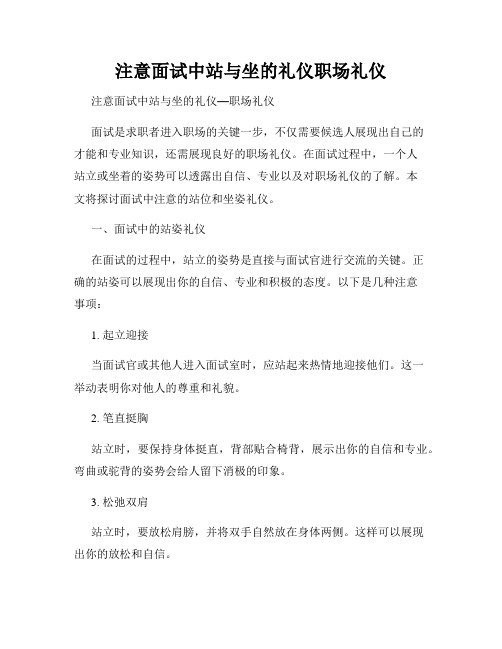 注意面试中站与坐的礼仪职场礼仪

注意面试中站与坐的礼仪—职场礼仪

面试是求职者进入职场的关键一步，不仅需要候选人展现出自己的才能和专业知识，还需展现良好的职场礼仪。在面试过程中，一个人站立或坐着的姿势可以透露出自信、专业以及对职场礼仪的了解。本文将探讨面试中注意的站位和坐姿礼仪。

一、面试中的站姿礼仪

在面试的过程中，站立的姿势是直接与面试官进行交流的关键。正确的站姿可以展现出你的自信、专业和积极的态度。以下是几种注意事项：

1. 起立迎接

当面试官或其他人进入面试室时，应站起来热情地迎接他们。这一举动表明你对他人的尊重和礼貌。

2. 笔直挺胸

站立时，要保持身体挺直，背部贴合椅背，展示出你的自信和专业。弯曲或驼背的姿势会给人留下消极的印象。

3. 松弛双肩

站立时，要放松肩膀，并将双手自然放在身体两侧。这样可以展现出你的放松和自信。